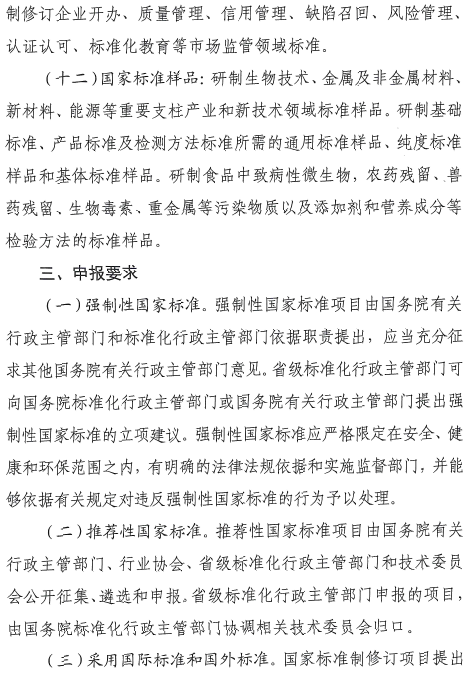 制修订企业开办、质量管理、信用管理、缺陷召回、风险管理、认证认可、标准化教育等市场监管领域标准。

（十二）国家标准样品：研制生物技术、金属及非金属材料、新材料、能源等重要支柱产业和新技术领域标准样品。研制基础标准、产品标准及检测方法标准所需的通用标准样品、纯度标准样品和基体标准样品。研制食品中致病性微生物，农药残留、兽药残留、生物毒素、重金属等污染物质以及添加剂和营养成分等检验方法的标准样品。

三、申报要求

（一）强制性国家标准。强制性国家标准项目由国务院有关行政主管部门和标准化行政主管部门依据职责提出，应当充分征求其他国务院有关行政主管部门意见。省级标准化行政主管部门可向国务院标准化行政主管部门或国务院有关行政主管部门提出强制性国家标准的立项建议。强制性国家标准应严格限定在安全、健康和环保范围之内，有明确的法律法规依据和实施监督部门，并能够依据有关规定对违反强制性国家标准的行为予以处理。

（二）推荐性国家标准。推荐性国家标准项目由国务院有关行政主管部门、行业协会、省级标准化行政主管部门和技术委员会公开征集、遴选和申报。省级标准化行政主管部门申报的项目，由国务院标准化行政主管部门协调相关技术委员会归口。

（三）采用国际标准和国外标准。国家标准制修订项目提出